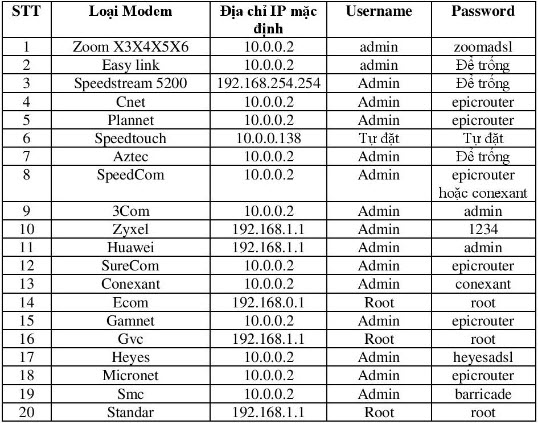 | STT | Loại Modem | Địa chỉ IP mặc định | Username | Password |
|---|---|---|---|---|
| 1 | Zoom X3X4X5X6 | 10.0.0.2 | admin | zoomadsl |
| 2 | Easy link | 10.0.0.2 | admin | Để trống |
| 3 | Speedstream 5200 | 192.168.254.254 | Admin | Để trống |
| 4 | Cnet | 10.0.0.2 | Admin | epicrouter |
| 5 | Plannet | 10.0.0.2 | Admin | epicrouter |
| 6 | Speedtouch | 10.0.0.138 | Tự đặt | Tự đặt |
| 7 | Aztec | 10.0.0.2 | Admin | Để trống |
| 8 | SpeedCom | 10.0.0.2 | Admin | epicrouter hoặc conexant |
| 9 | 3Com | 10.0.0.2 | Admin | admin |
| 10 | Zyxel | 192.168.1.1 | Admin | 1234 |
| 11 | Huawei | 192.168.1.1 | Admin | admin |
| 12 | SureCom | 10.0.0.2 | Admin | epicrouter |
| 13 | Conexant | 10.0.0.2 | Admin | conexant |
| 14 | Ecom | 192.168.0.1 | Root | root |
| 15 | Gamnet | 10.0.0.2 | Admin | epicrouter |
| 16 | Gvc | 192.168.1.1 | Root | root |
| 17 | Heyes | 10.0.0.2 | Admin | heyesadsl |
| 18 | Micronet | 10.0.0.2 | Admin | epicrouter |
| 19 | Smc | 10.0.0.2 | Admin | barricade |
| 20 | Standar | 192.168.1.1 | Root | root |